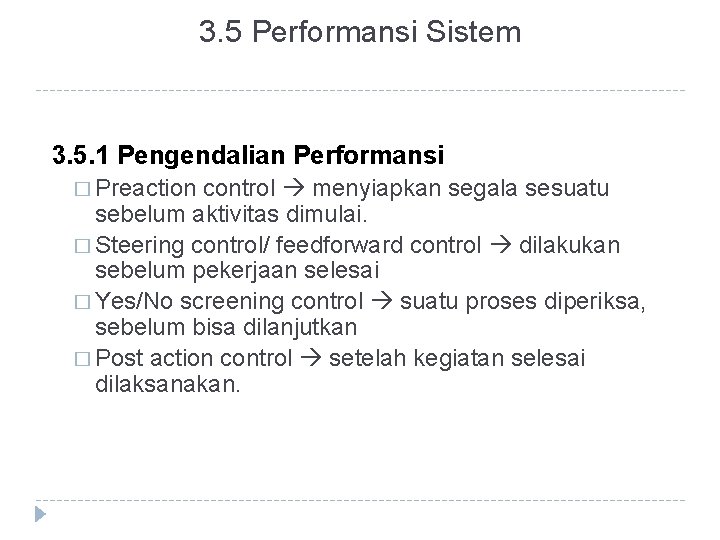 3.5 Performansi Sistem

3.5.1 Pengendalian Performansi

□ Preaction control → menyiapkan segala sesuatu sebelum aktivitas dimulai.

□ Steering control/ feedforward control → dilakukan sebelum pekerjaan selesai

□ Yes/No screening control → suatu proses diperiksa, sebelum bisa dilanjutkan

□ Post action control → setelah kegiatan selesai dilaksanakan.